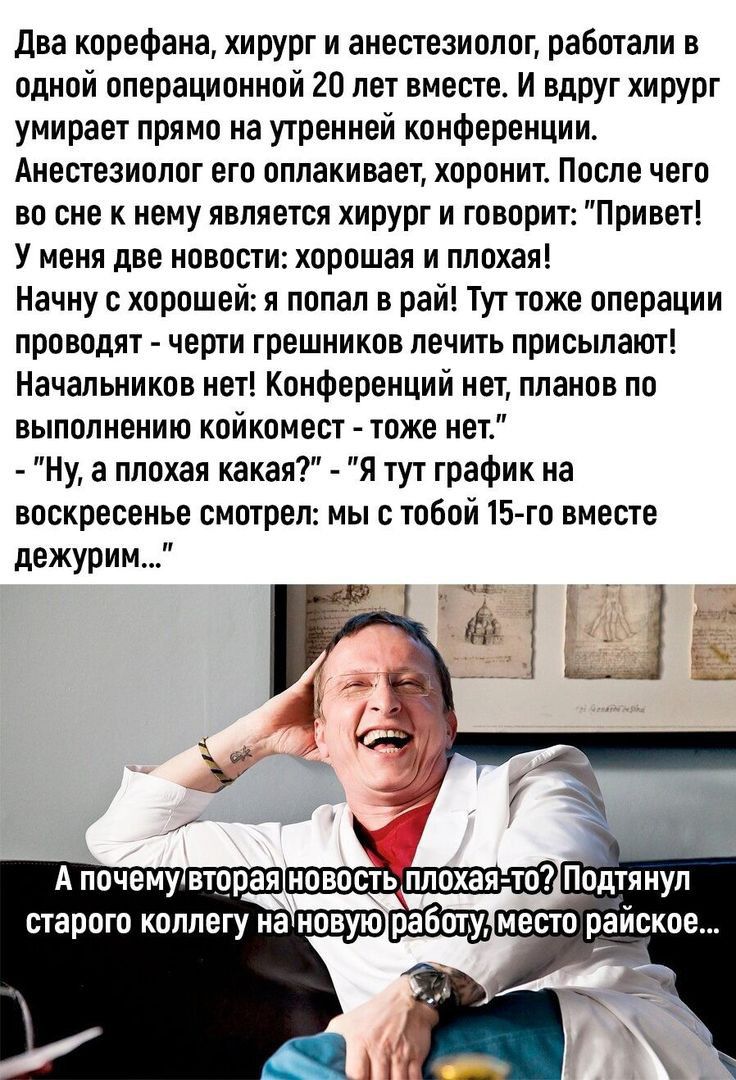 Два корефана, хирург и анестезиолог, работали в одной операционной 20 лет вместе. И вдруг хирург умирает прямо на утренней конференции. Анестезиолог его оплакивает, хоронит. После чего во сне к нему является хирург и говорит: "Привет! У меня две новости: хорошая и плохая!
Начну с хорошей: я попал в рай! Тут тоже операции проводят - черти грешников лечить присылают! Начальников нет! Конференций нет, планов по выполнению койкомест - тоже нет."
- "Ну, а плохая какая?" - "Я тут график на воскресенье смотрел: мы с тобой 15-го вместе дежурим..."

А почему вторая новость плохая-то? Подтянул старого коллегу на новую работу, место райское...